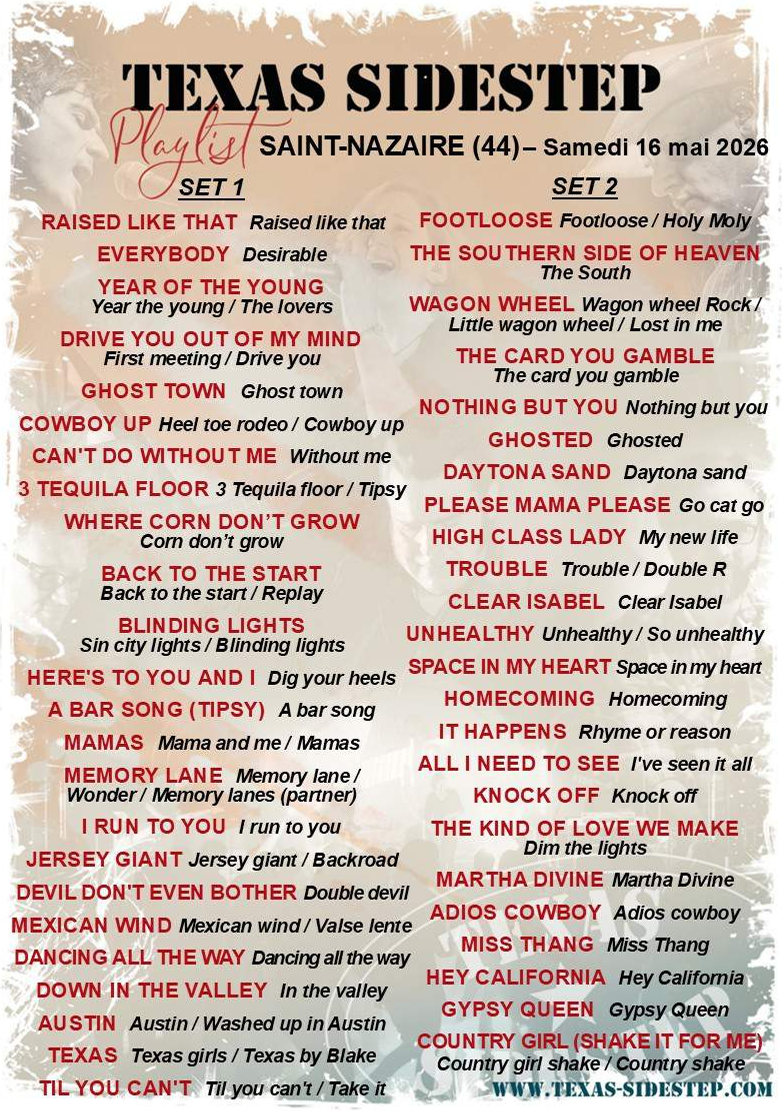 TEXAS SIDESTEP

Playlist

SAINT-NAZAIRE (44) – Samedi 16 mai 2026

SET 1

RAISED LIKE THAT Raised like that

EVERYBODY Desirable

YEAR OF THE YOUNG
Year the young / The lovers

DRIVE YOU OUT OF MY MIND
First meeting / Drive you

GHOST TOWN Ghost town

COWBOY UP Heel toe rodeo / Cowboy up

CAN'T DO WITHOUT ME Without me

3 TEQUILA FLOOR 3 Tequila floor / Tipsy

WHERE CORN DON'T GROW
Corn don't grow

BACK TO THE START
Back to the start / Replay

BLINDING LIGHTS
Sin city lights / Blinding lights

HERE'S TO YOU AND I Dig your heels

A BAR SONG (TIPSY) A bar song

MAMAS Mama and me / Mamas

MEMORY LANE Memory lane / Wonder / Memory lanes (partner)

I RUN TO YOU I run to you

JERSEY GIANT Jersey giant / Backroad

DEVIL DON'T EVEN BOTHER Double devil

MEXICAN WIND Mexican wind / Valse lente

DANCING ALL THE WAY Dancing all the way

DOWN IN THE VALLEY In the valley

AUSTIN Austin / Washed up in Austin

TEXAS Texas girls / Texas by Blake

TIL YOU CAN'T Til you can't / Take it

SET 2

FOOTLOOSE Footloose / Holy Moly

THE SOUTHERN SIDE OF HEAVEN
The South

WAGON WHEEL Wagon wheel Rock / Little wagon wheel / Lost in me

THE CARD YOU GAMBLE
The card you gamble

NOTHING BUT YOU Nothing but you

GHOSTED Ghosted

DAYTONA SAND Daytona sand

PLEASE MAMA PLEASE Go cat go

HIGH CLASS LADY My new life

TROUBLE Trouble / Double R

CLEAR ISABEL Clear Isabel

UNHEALTHY Unhealthy / So unhealthy

SPACE IN MY HEART Space in my heart

HOMECOMING Homecoming

IT HAPPENS Rhyme or reason

ALL I NEED TO SEE I've seen it all

KNOCK OFF Knock off

THE KIND OF LOVE WE MAKE
Dim the lights

MARTHA DIVINE Martha Divine

ADIOS COWBOY Adios cowboy

MISS THANG Miss Thang

HEY CALIFORNIA Hey California

GYPSY QUEEN Gypsy Queen

COUNTRY GIRL (SHAKE IT FOR ME)
Country girl shake / Country shake

WWW.TEXAS-SIDESTEP.COM